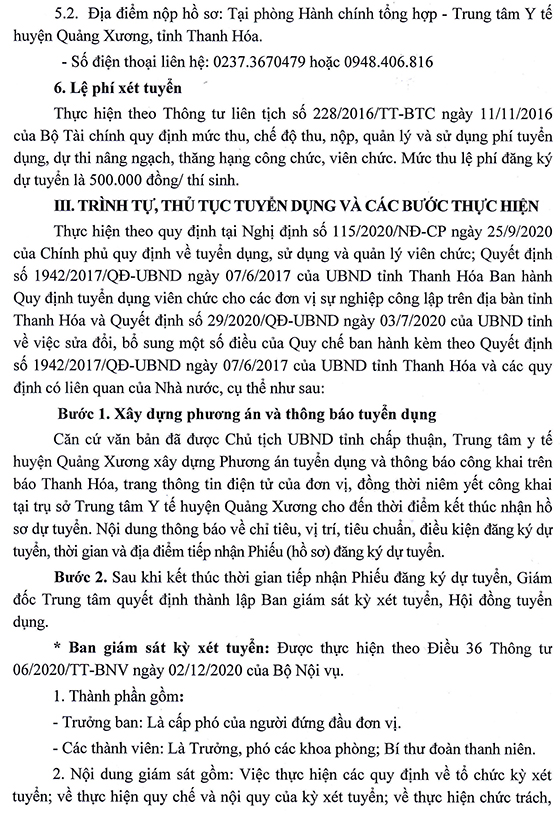 5.2. Địa điểm nộp hồ sơ: Tại phòng Hành chính tổng hợp - Trung tâm Y tế huyện Quảng Xương, tỉnh Thanh Hóa.

- Số điện thoại liên hệ: 0237.3670479 hoặc 0948.406.816

6. Lệ phí xét tuyển

Thực hiện theo Thông tư liên tịch số 228/2016/TT-BTC ngày 11/11/2016 của Bộ Tài chính quy định mức thu, chế độ thu, nộp, quản lý và sử dụng phí tuyển dụng, dự thi nâng ngạch, thăng hạng công chức, viên chức. Mức thu lệ phí đăng ký dự tuyển là 500.000 đồng/ thí sinh.

III. TRÌNH TỰ, THỦ TỤC TUYỂN DỤNG VÀ CÁC BƯỚC THỰC HIỆN

Thực hiện theo quy định tại Nghị định số 115/2020/NĐ-CP ngày 25/9/2020 của Chính phủ quy định về tuyển dụng, sử dụng và quản lý viên chức; Quyết định số 1942/2017/QĐ-UBND ngày 07/6/2017 của UBND tỉnh Thanh Hóa Ban hành Quy định tuyển dụng viên chức cho các đơn vị sự nghiệp công lập trên địa bàn tỉnh Thanh Hóa và Quyết định số 29/2020/QĐ-UBND ngày 03/7/2020 của UBND tỉnh về việc sửa đổi, bổ sung một số điều của Quy chế ban hành kèm theo Quyết định số 1942/2017/QĐ-UBND ngày 07/6/2017 của UBND tỉnh Thanh Hóa và các quy định có liên quan của Nhà nước, cụ thể như sau:

Bước 1. Xây dựng phương án và thông báo tuyển dụng

Căn cứ văn bản đã được Chủ tịch UBND tỉnh chấp thuận, Trung tâm y tế huyện Quảng Xương xây dựng Phương án tuyển dụng và thông báo công khai trên báo Thanh Hóa, trang thông tin điện tử của đơn vị, đồng thời niêm yết công khai tại trụ sở Trung tâm Y tế huyện Quảng Xương cho đến thời điểm kết thúc nhận hồ sơ dự tuyển. Nội dung thông báo về chỉ tiêu, vị trí, tiêu chuẩn, điều kiện đăng ký dự tuyển, thời gian và địa điểm tiếp nhận Phiếu (hồ sơ) đăng ký dự tuyển.

Bước 2. Sau khi kết thúc thời gian tiếp nhận Phiếu đăng ký dự tuyển, Giám đốc Trung tâm quyết định thành lập Ban giám sát kỳ xét tuyển, Hội đồng tuyển dụng.

* Ban giám sát kỳ xét tuyển: Được thực hiện theo Điều 36 Thông tư 06/2020/TT-BNV ngày 02/12/2020 của Bộ Nội vụ.

1. Thành phần gồm:

- Trưởng ban: Là cấp phó của người đứng đầu đơn vị.

- Các thành viên: Là Trưởng, phó các khoa phòng; Bí thư đoàn thanh niên.

2. Nội dung giám sát gồm: Việc thực hiện các quy định về tổ chức kỳ xét tuyển; về thực hiện quy chế và nội quy của kỳ xét tuyển; về thực hiện chức trách,